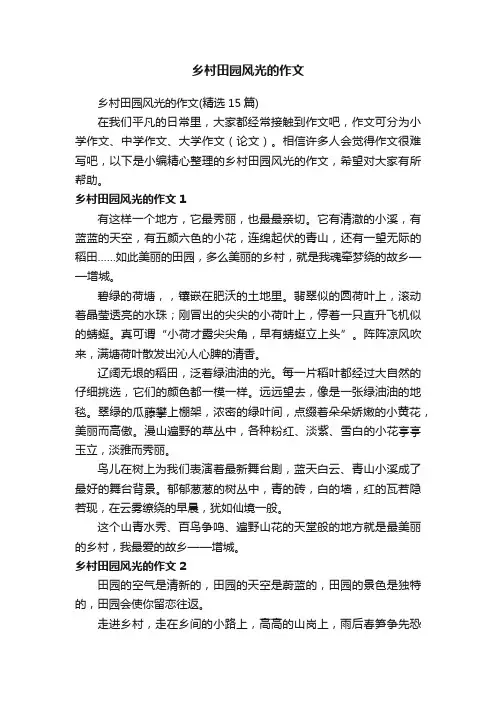 乡村田园风光的作文

乡村田园风光的作文(精选 15 篇)

在我们平凡的日常里，大家都经常接触到作文吧，作文可分为小学作文、中学作文、大学作文（论文）。相信许多人会觉得作文很难写吧，以下是小编精心整理的乡村田园风光的作文，希望对大家有所帮助。

乡村田园风光的作文 1

有这样一个地方，它最秀丽，也最最亲切。它有清澈的小溪，有蓝蓝的天空，有五颜六色的小花，连绵起伏的青山，还有一望无际的稻田……如此美丽的田园，多么美丽的乡村，就是我魂牵梦绕的故乡——增城。

碧绿的荷塘，，镶嵌在肥沃的土地里。翡翠似的圆荷叶上，滚动着晶莹透亮的水珠；刚冒出的尖尖的小荷叶上，停着一只直升飞机似的蜻蜓。真可谓“小荷才露尖尖角，早有蜻蜓立上头”。阵阵凉风吹来，满塘荷叶散发出沁人心脾的清香。

辽阔无垠的稻田，泛着绿油油的光。每一片稻叶都经过大自然的仔细挑选，它们的颜色都一模一样。远远望去，像是一张绿油油的地毯。翠绿的瓜藤攀上棚架，浓密的绿叶间，点缀着朵朵娇嫩的小黄花，美丽而高傲。漫山遍野的草丛中，各种粉红、淡紫、雪白的小花亭亭玉立，淡雅而秀丽。

鸟儿在树上为我们表演着最新舞台剧，蓝天白云、青山小溪成了最好的舞台背景。郁郁葱葱的树丛中，青的砖，白的墙，红的瓦若隐若现，在云雾缭绕的早晨，犹如仙境一般。

这个山青水秀、百鸟争鸣、遍野山花的天堂般的地方就是最美丽的乡村，我最爱的故乡——增城。

乡村田园风光的作文 2

田园的空气是清新的，田园的天空是蔚蓝的，田园的景色是独特的，田园会使你留恋往返。

走进乡村，走在乡间的小路上，高高的山岗上，雨后春笋争先恐